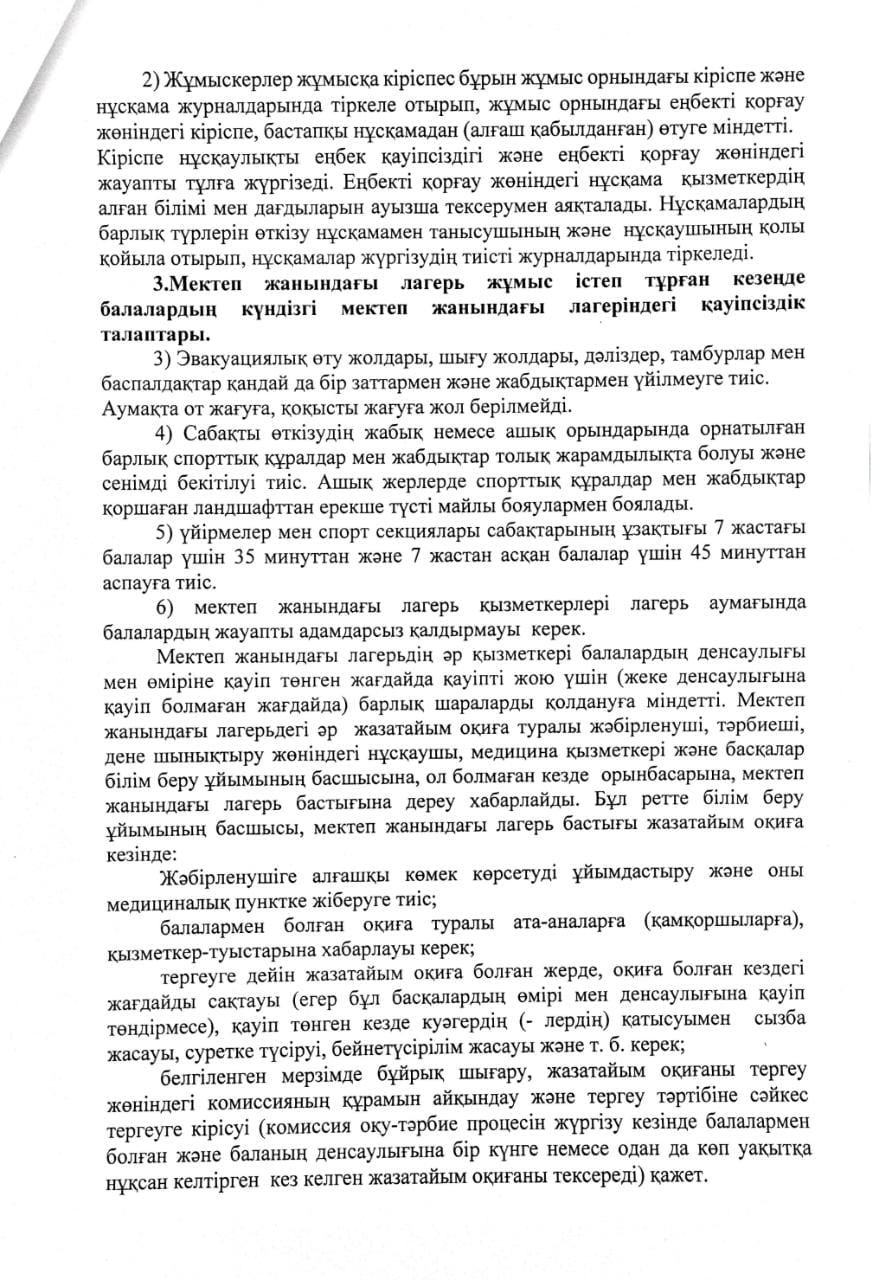 2) Жұмыскерлер жұмысқа кіріспес бұрын жұмыс орнындағы кіріспе және нұсқама журналдарында тіркеле отырып, жұмыс орнындағы еңбекті қорғау жөніндегі кіріспе, бастапқы нұсқамадан (алғаш қабылданған) өтуге міндетті. Кіріспе нұсқаулықты еңбек қауіпсіздігі және еңбекті қорғау жөніндегі жауапты тұлға жүргізеді. Еңбекті қорғау жөніндегі нұсқама қызметкердің алған білімі мен дағдыларын ауызша тексерумен аяқталады. Нұсқамалардың барлық түрлерін өткізу нұсқамамен танысушының және нұсқаушының қолы қойыла отырып, нұсқамалар жүргізудің тиісті журналдарында тіркеледі.

3.Мектеп жанындағы лагерь жұмыс істеп тұрған кезеңде балалардың күндізгі мектеп жанындағы лагеріндегі қауіпсіздік талаптары.

3) Эвакуациялық өту жолдары, шығу жолдары, дәліздер, тамбурлар мен баспалдақтар қандай да бір заттармен және жабдықтармен үйілмеуге тиіс. Аумақта от жағуға, қоқысты жағуға жол берілмейді.

4) Сабақты өткізудің жабық немесе ашық орындарында орнатылған барлық спорттық құралдар мен жабдықтар толық жарамдылықта болуы және сенімді бекітілуі тиіс. Ашық жерлерде спорттық құралдар мен жабдықтар қоршаған ландшафттан ерекше түсті майлы бояулармен боялады.

5) үйірмелер мен спорт секциялары сабақтарының ұзақтығы 7 жастағы балалар үшін 35 минуттан және 7 жастан асқан балалар үшін 45 минуттан аспауға тиіс.

6) мектеп жанындағы лагерь қызметкерлері лагерь аумағында балалардың жауапты адамдарсыз қалдырмауы керек.

Мектеп жанындағы лагерьдің әр қызметкері балалардың денсаулығы мен өміріне қауіп төнген жағдайда қауіпті жою үшін (жеке денсаулығына қауіп болмаған жағдайда) барлық шараларды қолдануға міндетті. Мектеп жанындағы лагерьдегі әр жазатайым оқиға туралы жәбірленуші, тәрбиеші, дене шынықтыру жөніндегі нұсқаушы, медицина қызметкері және басқалар білім беру ұйымының басшысына, ол болмаған кезде орынбасарына, мектеп жанындағы лагерь бастығына дереу хабарлайды. Бұл ретте білім беру ұйымының басшысы, мектеп жанындағы лагерь бастығы жазатайым оқиға кезінде:

Жәбірленушіге алғашқы көмек көрсетуді ұйымдастыру және оны медициналық пунктке жіберуге тиіс;

балалармен болған оқиға туралы ата-аналарға (қамқоршыларға), қызметкер-туыстарына хабарлауы керек;

тергеуге дейін жазатайым оқиға болған жерде, оқиға болған кездегі жағдайды сақтауы (егер бұл басқалардың өмірі мен денсаулығына қауіп төндірмесе), қауіп төнген кезде куәгердің (- лердің) қатысуымен сызба жасауы, суретке түсіруі, бейнетүсірілім жасауы және т. б. керек;

белгіленген мерзімде бұйрық шығару, жазатайым оқиғаны тергеу жөніндегі комиссияның құрамын айқындау және тергеу тәртібіне сәйкес тергеуге кірісуі (комиссия оқу-тәрбие процесін жүргізу кезінде балалармен болған және баланың денсаулығына бір күнге немесе одан да көп уақытқа нұқсан келтірген кез келген жазатайым оқиғаны тексереді) қажет.